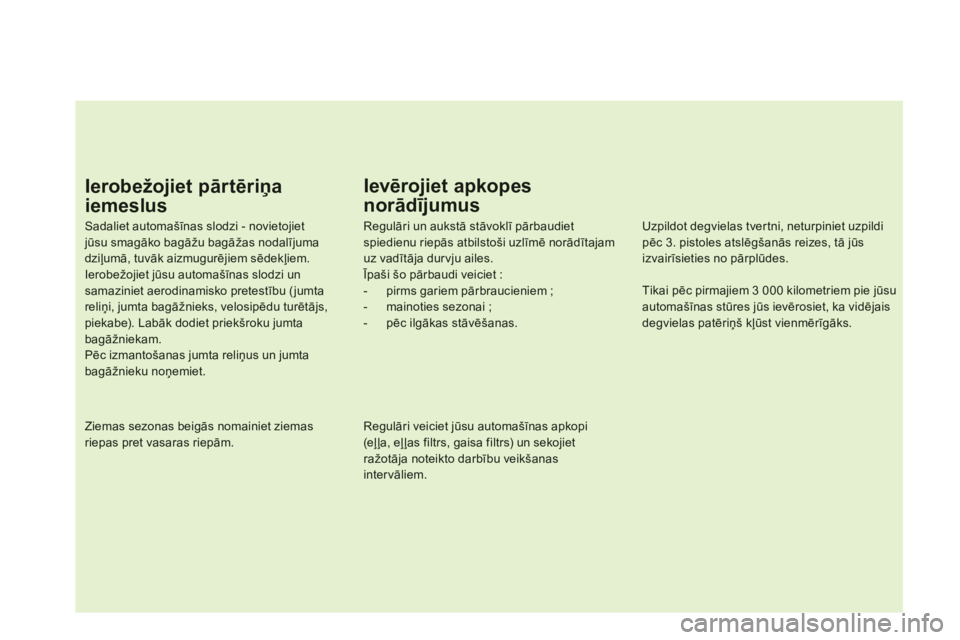 Ierobežojiet pārtēriņa iemeslus

Sadaliet automašīnas slodzi - novietojiet jūsu smagāko bagāžu bagāžas nodalījuma dziļumā, tuvāk aizmugurējiem sēdekļiem. Ierobežojiet jūsu automašīnas slodzi un samaziniet aerodinamisko pretestību (jumta reliņi, jumta bagāžnieks, velosipēdu turētājs, piekabe). Labāk dodiet priekšroku jumta bagāžniekam.
Pēc izmantošanas jumta reliņus un jumta bagāžnieku noņemiet.

Ziemas sezonas beigās nomainiet ziemas riepas pret vasaras riepām.

Ievērojiet apkopes norādījumus

Regulāri un aukstā stāvoklī pārbaudiet spiedienu riepās atbilstoši uzlīmē norādītajam uz vadītāja durvju ailes.
Īpaši šo pārbaudi veiciet :
- pirms gariem pārbraucieniem ;
- mainoties sezonai ;
- pēc ilgākas stāvēšanas.

Regulāri veiciet jūsu automašīnas apkopi (eļļa, eļļas filtrs, gaisa filtrs) un sekojiet ražotāja noteikto darbību veikšanas intervāliem.

Uzpildot degvielas tvertni, neturpiniet uzpildi pēc 3. pistoles atslēgšanās reizes, tā jūs izvairīsieties no pārplūdes.

Tikai pēc pirmajiem 3 000 kilometriem pie jūsu automašīnas stūres jūs ievērosiet, ka vidējais degvielas patēriņš kļūst vienmērīgāks.

carmanualsonline.info